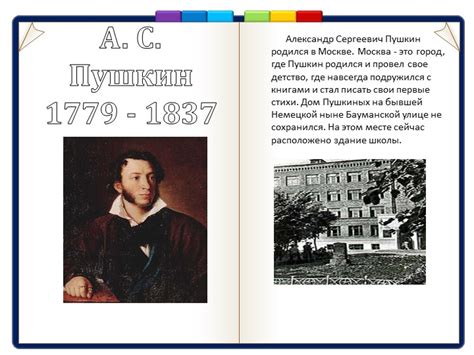 А. С.
Пушкин
1779 - 1837

Александр Сергеевич Пушкин родился в Москве. Москва - это город, где Пушкин родился и провел свое детство, где навсегда подружился с книгами и стал писать свои первые стихи. Дом Пушкиных на бывшей Немецкой ныне Бауманской улице не сохранился. На этом месте сейчас расположено здание школы.